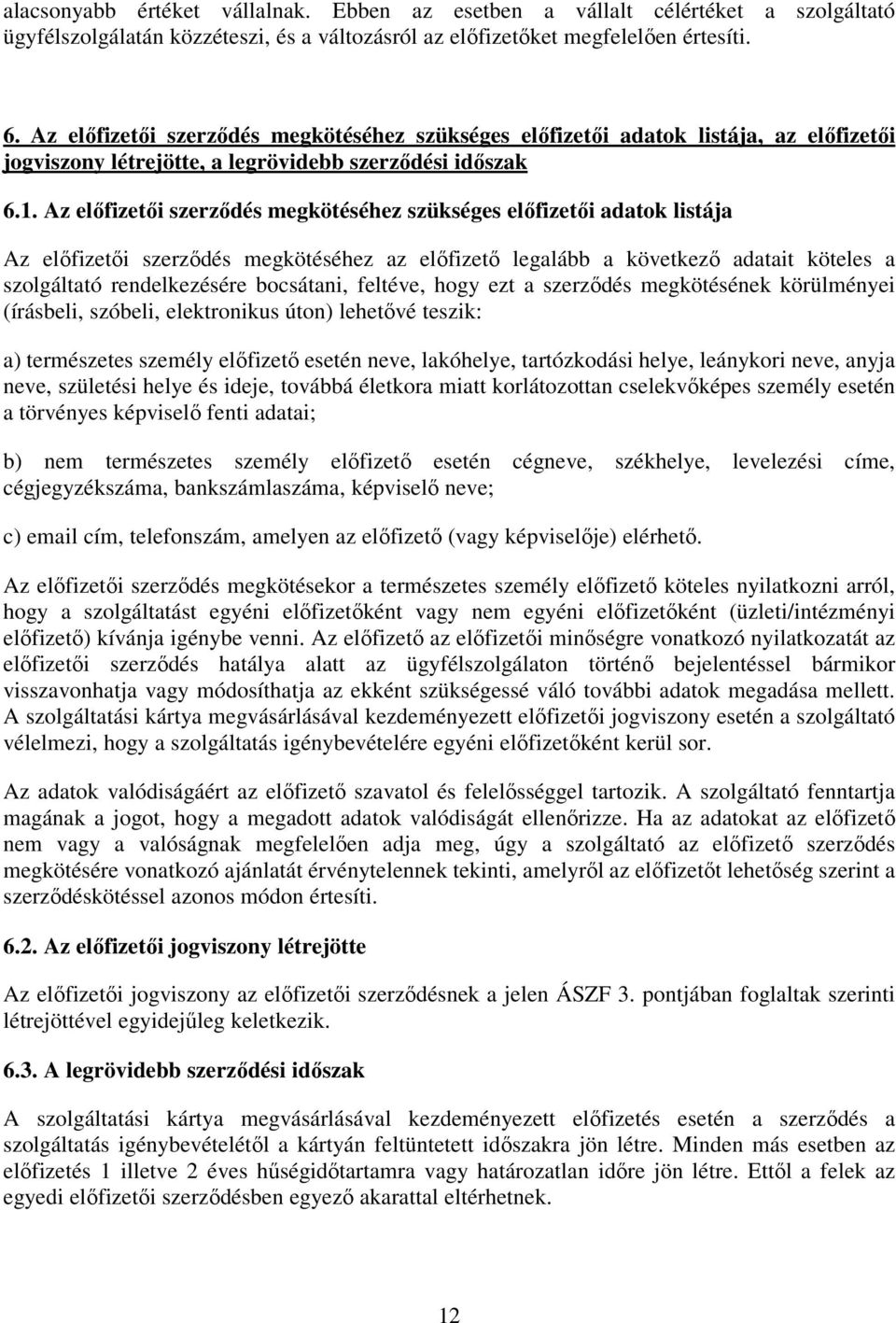 alacsonyabb értéket vállalnak. Ebben az esetben a vállalt célértéket a szolgáltató ügyfélszolgálatán közzéteszi, és a változásról az előfizetőket megfelelően értesíti.

6. Az előfizetői szerződés megkötéséhez szükséges előfizetői adatok listája, az előfizetői jogviszony létrejötte, a legrövidebb szerződési időszak

6.1. Az előfizetői szerződés megkötéséhez szükséges előfizetői adatok listája

Az előfizetői szerződés megkötéséhez az előfizető legalább a következő adatait köteles a szolgáltató rendelkezésére bocsátani, feltéve, hogy ezt a szerződés megkötésének körülményei (írásbeli, szóbeli, elektronikus úton) lehetővé teszik:

a) természetes személy előfizető esetén neve, lakóhelye, tartózkodási helye, leánykori neve, anyja neve, születési helye és ideje, továbbá életkora miatt korlátozottan cselekvőképes személy esetén a törvényes képviselő fenti adatai;

b) nem természetes személy előfizető esetén cégneve, székhelye, levelezési címe, cégjegyzékszáma, bankszámlaszáma, képviselő neve;

c) email cím, telefonszám, amelyen az előfizető (vagy képviselője) elérhető.

Az előfizetői szerződés megkötésekor a természetes személy előfizető köteles nyilatkozni arról, hogy a szolgáltatást egyéni előfizetőként vagy nem egyéni előfizetőként (üzleti/intézményi előfizető) kívánja igénybe venni. Az előfizető az előfizetői minőségre vonatkozó nyilatkozatát az előfizetői szerződés hatálya alatt az ügyfélszolgálaton történő bejelentéssel bármikor visszavonhatja vagy módosíthatja az ekként szükségessé váló további adatok megadása mellett. A szolgáltatási kártya megvásárlásával kezdeményezett előfizetői jogviszony esetén a szolgáltató vélelmezi, hogy a szolgáltatás igénybevételére egyéni előfizetőként kerül sor.

Az adatok valódiságáért az előfizető szavatol és felelősséggel tartozik. A szolgáltató fenntartja magának a jogot, hogy a megadott adatok valódiságát ellenőrizze. Ha az adatokat az előfizető nem vagy a valóságnak megfelelően adja meg, úgy a szolgáltató az előfizető szerződés megkötésére vonatkozó ajánlatát érvénytelennek tekinti, amelyről az előfizetőt lehetőség szerint a szerződéskötéssel azonos módon értesíti.

6.2. Az előfizetői jogviszony létrejötte

Az előfizetői jogviszony az előfizetői szerződésnek a jelen ÁSZF 3. pontjában foglaltak szerinti létrejöttével egyidejűleg keletkezik.

6.3. A legrövidebb szerződési időszak

A szolgáltatási kártya megvásárlásával kezdeményezett előfizetés esetén a szerződés a szolgáltatás igénybevételétől a kártyán feltüntetett időszakra jön létre. Minden más esetben az előfizetés 1 illetve 2 éves hűségidőtartamra vagy határozatlan időre jön létre. Ettől a felek az egyedi előfizetői szerződésben egyező akarattal eltérhetnek.

12